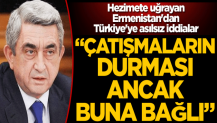 Hezimete uğrayan Ermenistan'dan Türkiye'ye asılsız iddialar

"ÇATIŞMALARIN DURMASI ANCAK BUNA BAĞLI"